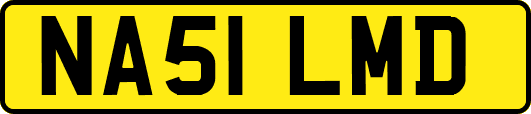 NA51 LMD